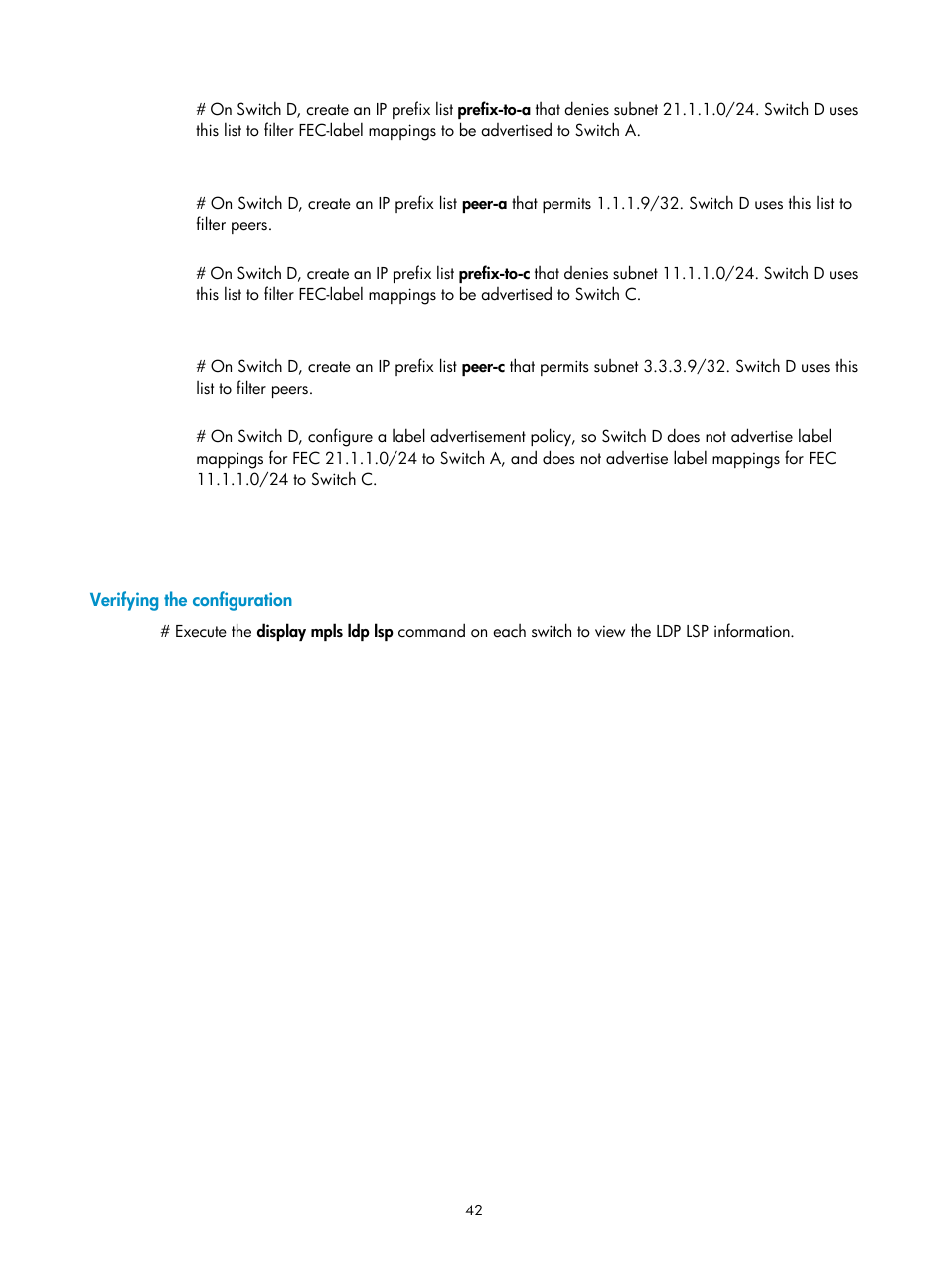 # On Switch D, create an IP prefix list prefix-to-a that denies subnet 21.1.1.0/24. Switch D uses this list to filter FEC-label mappings to be advertised to Switch A.

# On Switch D, create an IP prefix list peer-a that permits 1.1.1.9/32. Switch D uses this list to filter peers.

# On Switch D, create an IP prefix list prefix-to-c that denies subnet 11.1.1.0/24. Switch D uses this list to filter FEC-label mappings to be advertised to Switch C.

# On Switch D, create an IP prefix list peer-c that permits subnet 3.3.3.9/32. Switch D uses this list to filter peers.

# On Switch D, configure a label advertisement policy, so Switch D does not advertise label mappings for FEC 21.1.1.0/24 to Switch A, and does not advertise label mappings for FEC 11.1.1.0/24 to Switch C.

Verifying the configuration

# Execute the display mpls ldp lsp command on each switch to view the LDP LSP information.

42